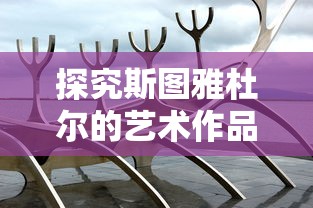 探究斯图雅杜尔的艺术作品